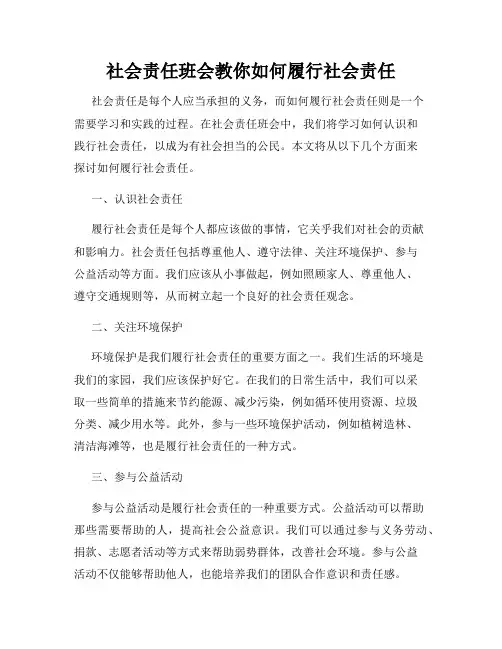 社会责任班会教你如何履行社会责任

社会责任是每个人应当承担的义务，而如何履行社会责任则是一个需要学习和实践的过程。在社会责任班会中，我们将学习如何认识和践行社会责任，以成为有社会担当的公民。本文将从以下几个方面来探讨如何履行社会责任。

一、认识社会责任

履行社会责任是每个人都应该做的事情，它关乎我们对社会的贡献和影响力。社会责任包括尊重他人、遵守法律、关注环境保护、参与公益活动等方面。我们应该从小事做起，例如照顾家人、尊重他人、遵守交通规则等，从而树立起一个良好的社会责任观念。

二、关注环境保护

环境保护是我们履行社会责任的重要方面之一。我们生活的环境是我们的家园，我们应该保护好它。在我们的日常生活中，我们可以采取一些简单的措施来节约能源、减少污染，例如循环使用资源、垃圾分类、减少用水等。此外，参与一些环境保护活动，例如植树造林、清洁海滩等，也是履行社会责任的一种方式。

三、参与公益活动

参与公益活动是履行社会责任的一种重要方式。公益活动可以帮助那些需要帮助的人，提高社会公益意识。我们可以通过参与义务劳动、捐款、志愿者活动等方式来帮助弱势群体，改善社会环境。参与公益活动不仅能够帮助他人，也能培养我们的团队合作意识和责任感。